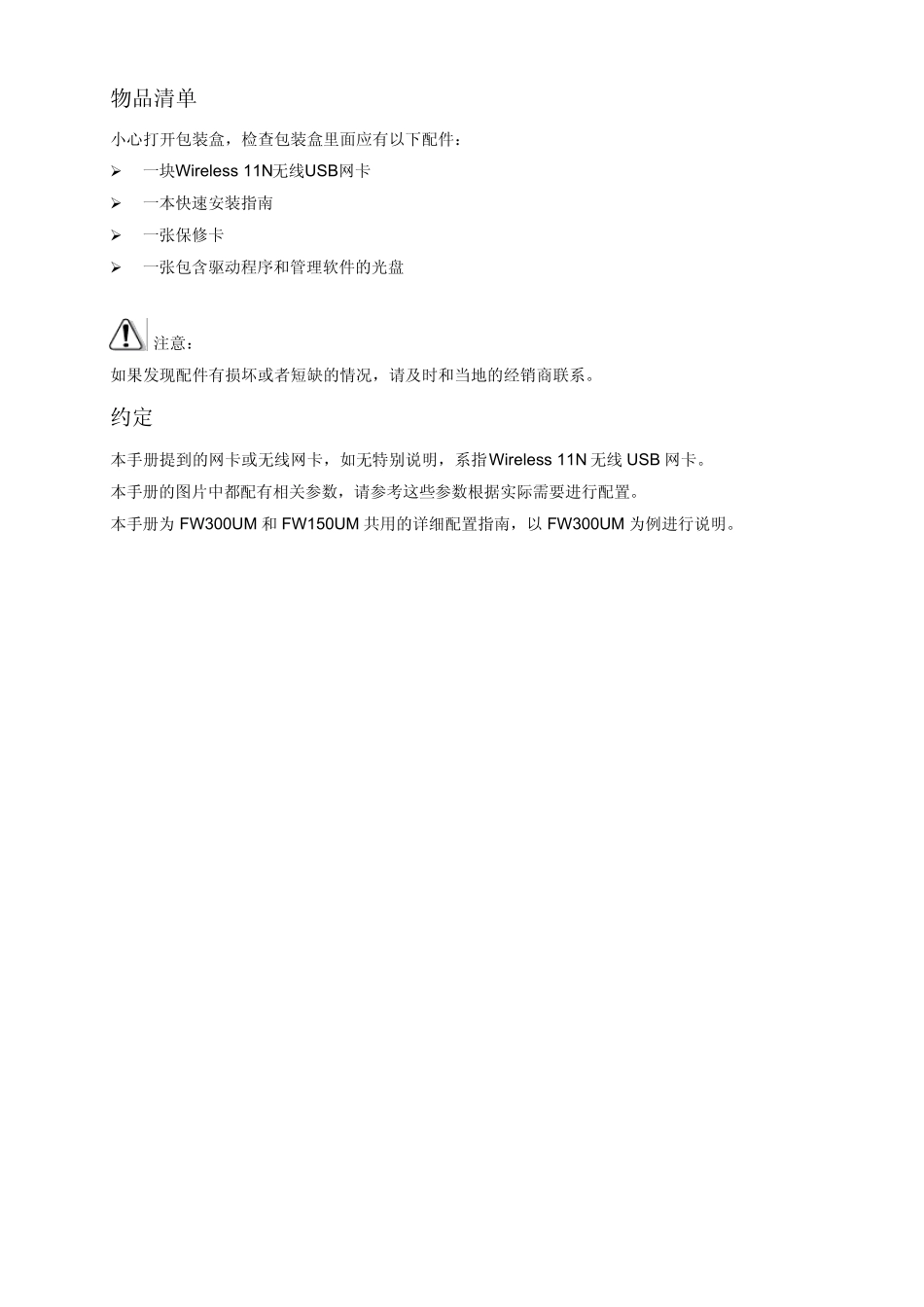 物品清单

小心打开包装盒，检查包装盒里面应有以下配件：

➢ 一块Wireless 11N无线USB网卡

➢ 一本快速安装指南

➢ 一张保修卡

➢ 一张包含驱动程序和管理软件的光盘

注意：

如果发现配件有损坏或者短缺的情况，请及时和当地的经销商联系。

约定

本手册提到的网卡或无线网卡，如无特别说明，系指Wireless 11N 无线 USB 网卡。

本手册的图片中都配有相关参数，请参考这些参数根据实际需要进行配置。

本手册为 FW300UM 和 FW150UM 共用的详细配置指南，以 FW300UM 为例进行说明。